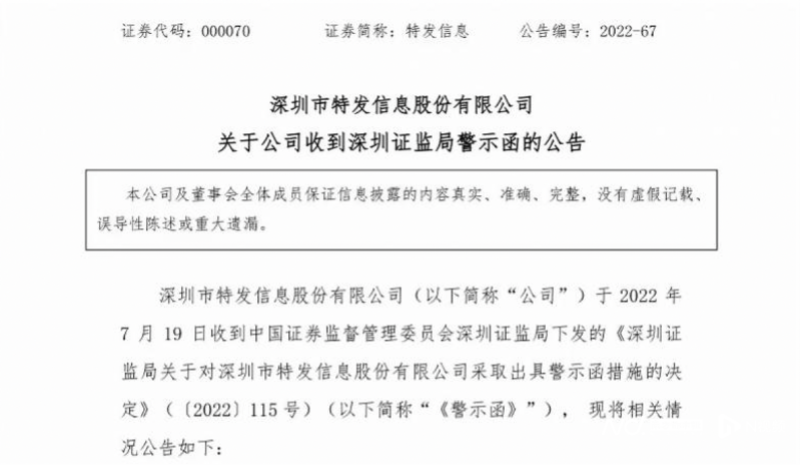 证券代码：000070　　证券简称：特发信息　　公告编号：2022-67

深圳市特发信息股份有限公司
关于公司收到深圳证监局警示函的公告

本公司及董事会全体成员保证信息披露的内容真实、准确、完整，没有虚假记载、误导性陈述或重大遗漏。

深圳市特发信息股份有限公司（以下简称“公司”）于 2022 年 7 月 19 日收到中国证券监督管理委员会深圳证监局下发的《深圳证监局关于对深圳市特发信息股份有限公司采取出具警示函措施的决定》（〔2022〕115 号）（以下简称“《警示函》”），现将相关情况公告如下：